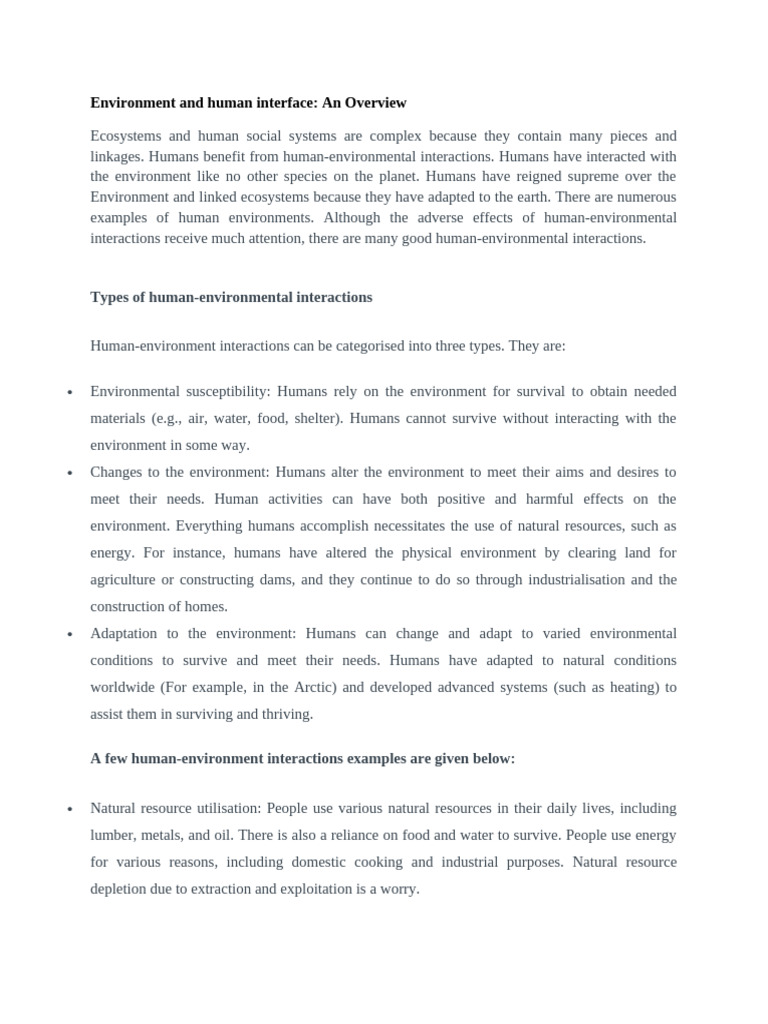 Environment and human interface: An Overview

Ecosystems and human social systems are complex because they contain many pieces and linkages. Humans benefit from human-environmental interactions. Humans have interacted with the environment like no other species on the planet. Humans have reigned supreme over the Environment and linked ecosystems because they have adapted to the earth. There are numerous examples of human environments. Although the adverse effects of human-environmental interactions receive much attention, there are many good human-environmental interactions.

Types of human-environmental interactions

Human-environment interactions can be categorised into three types. They are:

• Environmental susceptibility: Humans rely on the environment for survival to obtain needed materials (e.g., air, water, food, shelter). Humans cannot survive without interacting with the environment in some way.
• Changes to the environment: Humans alter the environment to meet their aims and desires to meet their needs. Human activities can have both positive and harmful effects on the environment. Everything humans accomplish necessitates the use of natural resources, such as energy. For instance, humans have altered the physical environment by clearing land for agriculture or constructing dams, and they continue to do so through industrialisation and the construction of homes.
• Adaptation to the environment: Humans can change and adapt to varied environmental conditions to survive and meet their needs. Humans have adapted to natural conditions worldwide (For example, in the Arctic) and developed advanced systems (such as heating) to assist them in surviving and thriving.

A few human-environment interactions examples are given below:

• Natural resource utilisation: People use various natural resources in their daily lives, including lumber, metals, and oil. There is also a reliance on food and water to survive. People use energy for various reasons, including domestic cooking and industrial purposes. Natural resource depletion due to extraction and exploitation is a worry.